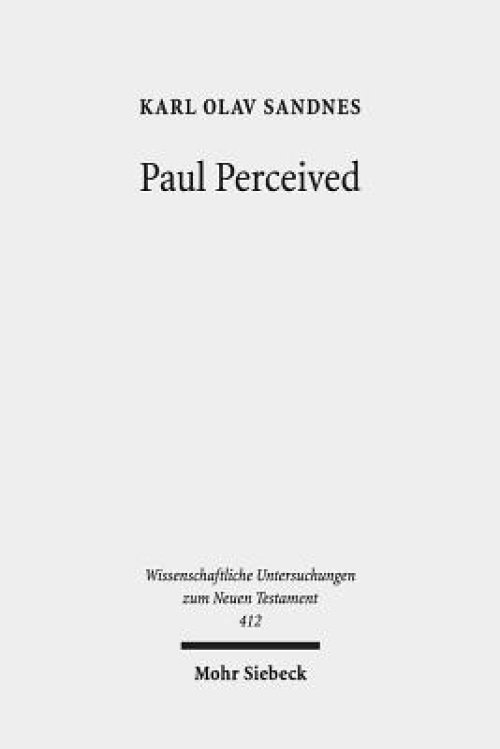 KARL OLAV SANDNES

Paul Perceived

Wissenschaftliche Untersuchungen zum Neuen Testament
412

Mohr Siebeck